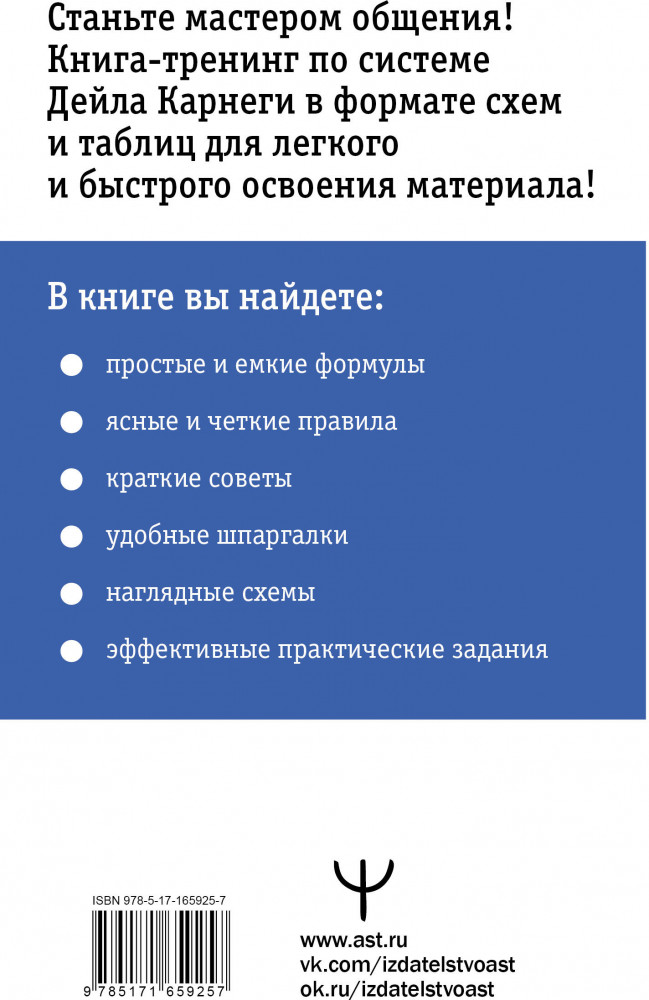 Станьте мастером общения! Книга-тренинг по системе Дейла Карнеги в формате схем и таблиц для легкого и быстрого освоения материала!

В книге вы найдете:

простые и емкие формулы

ясные и четкие правила

краткие советы

удобные шпаргалки

наглядные схемы

эффективные практические задания

ISBN 978-5-17-165925-7

9 785171 659257

www.ast.ru
vk.com/izdatelstvoast
ok.ru/izdatelstvoast